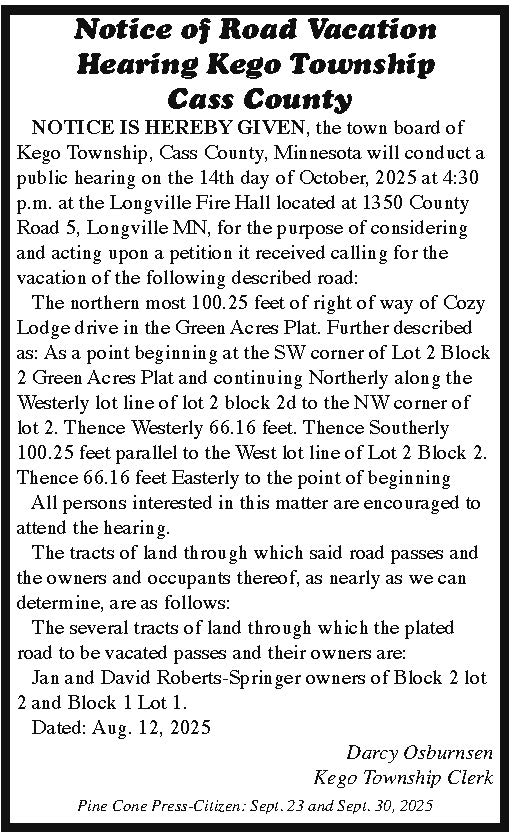 Notice of Road Vacation Hearing Kego Township Cass County

NOTICE IS HEREBY GIVEN, the town board of Kego Township, Cass County, Minnesota will conduct a public hearing on the 14th day of October, 2025 at 4:30 p.m. at the Longville Fire Hall located at 1350 County Road 5, Longville MN, for the purpose of considering and acting upon a petition it received calling for the vacation of the following described road:

The northern most 100.25 feet of right of way of Cozy Lodge drive in the Green Acres Plat. Further described as: As a point beginning at the SW corner of Lot 2 Block 2 Green Acres Plat and continuing Northerly along the Westerly lot line of lot 2 block 2d to the NW corner of lot 2. Thence Westerly 66.16 feet. Thence Southerly 100.25 feet parallel to the West lot line of Lot 2 Block 2. Thence 66.16 feet Easterly to the point of beginning

All persons interested in this matter are encouraged to attend the hearing.

The tracts of land through which said road passes and the owners and occupants thereof, as nearly as we can determine, are as follows:

The several tracts of land through which the plated road to be vacated passes and their owners are:

Jan and David Roberts-Springer owners of Block 2 lot 2 and Block 1 Lot 1.

Dated: Aug. 12, 2025

Darcy Osburnsen
Kego Township Clerk

Pine Cone Press-Citizen: Sept. 23 and Sept. 30, 2025